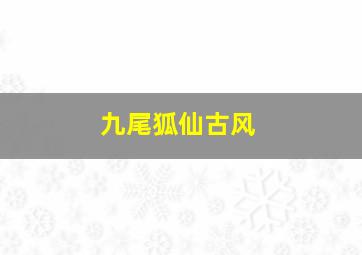 九尾狐仙古风